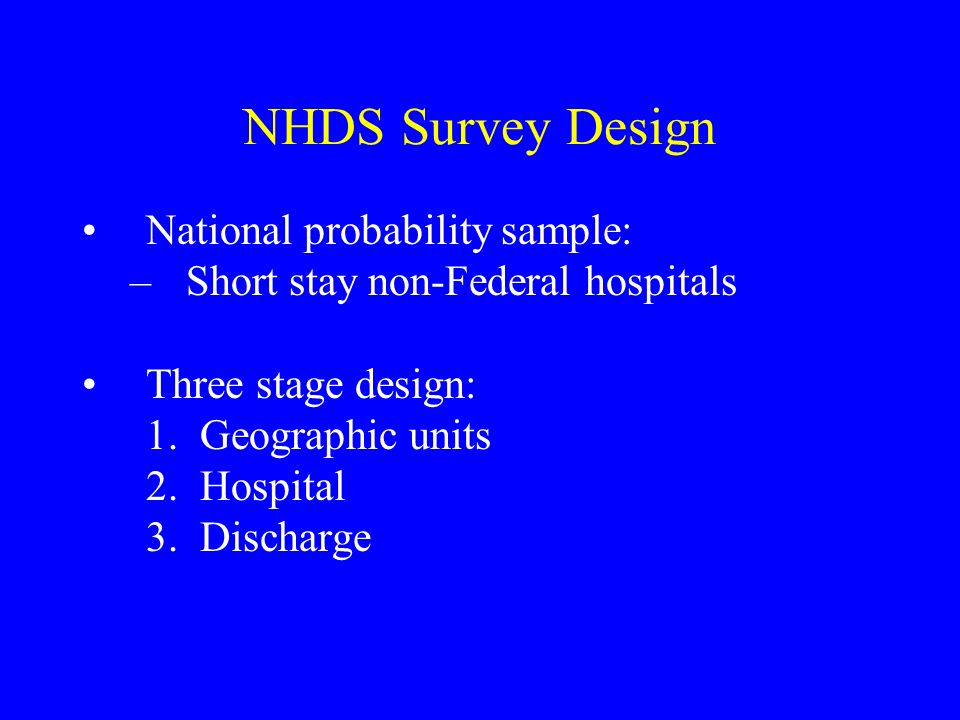 NHDS Survey Design

• National probability sample:
– Short stay non-Federal hospitals

• Three stage design:
1. Geographic units
2. Hospital
3. Discharge